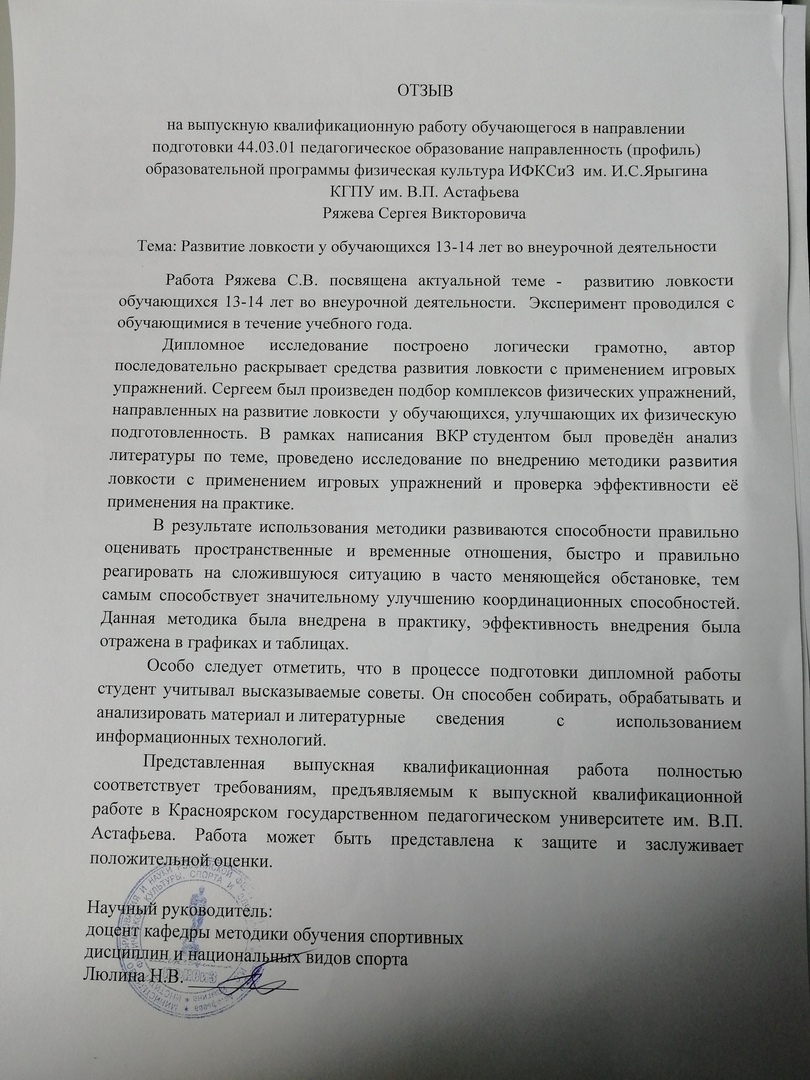 ОТЗЫВ

на выпускную квалификационную работу обучающегося в направлении подготовки 44.03.01 педагогическое образование направленность (профиль) образовательной программы физическая культура ИФКСиЗ им. И.С.Ярыгина КГПУ им. В.П. Астафьева
Ряжева Сергея Викторовича

Тема: Развитие ловкости у обучающихся 13-14 лет во внеурочной деятельности

Работа Ряжева С.В. посвящена актуальной теме - развитию ловкости обучающихся 13-14 лет во внеурочной деятельности. Эксперимент проводился с обучающимися в течение учебного года.

Дипломное исследование построено логически грамотно, автор последовательно раскрывает средства развития ловкости с применением игровых упражнений. Сергеем был произведен подбор комплексов физических упражнений, направленных на развитие ловкости у обучающихся, улучшающих их физическую подготовленность. В рамках написания ВКР студентом был проведён анализ литературы по теме, проведено исследование по внедрению методики развития ловкости с применением игровых упражнений и проверка эффективности её применения на практике.

В результате использования методики развиваются способности правильно оценивать пространственные и временные отношения, быстро и правильно реагировать на сложившуюся ситуацию в часто меняющейся обстановке, тем самым способствует значительному улучшению координационных способностей. Данная методика была внедрена в практику, эффективность внедрения была отражена в графиках и таблицах.

Особо следует отметить, что в процессе подготовки дипломной работы студент учитывал высказываемые советы. Он способен собирать, обрабатывать и анализировать материал и литературные сведения с использованием информационных технологий.

Представленная выпускная квалификационная работа полностью соответствует требованиям, предъявляемым к выпускной квалификационной работе в Красноярском государственном педагогическом университете им. В.П. Астафьева. Работа может быть представлена к защите и заслуживает положительной оценки.

Научный руководитель:
доцент кафедры методики обучения спортивных дисциплин и национальных видов спорта
Люлина Н.В.